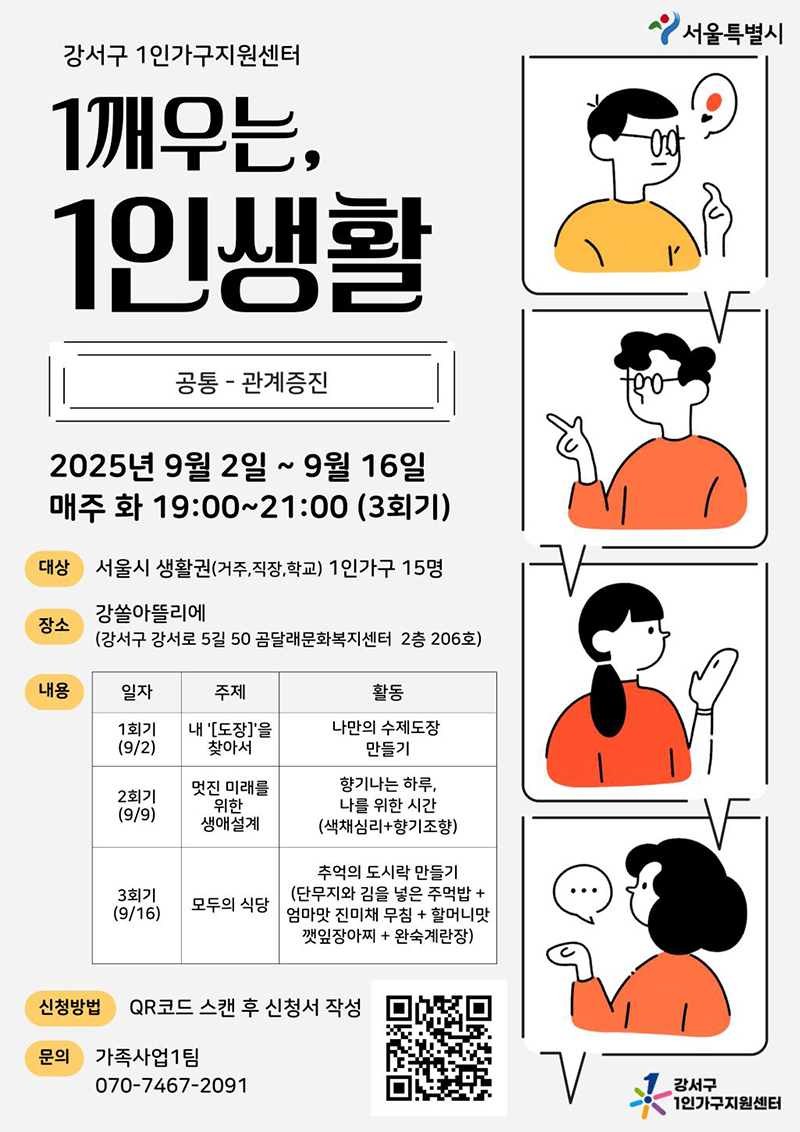 서울특별시

강서구 1인가구지원센터

1깨우는,

1인생활

공통 - 관계증진

2025년 9월 2일 ~ 9월 16일
매주 화 19:00~21:00 (3회기)

대상 서울시 생활권(거주,직장,학교) 1인가구 15명

장소 강쏠아뜰리에
(강서구 강서로 5길 50 곰달래문화복지센터 2층 206호)

내용

| 일자 | 주제 | 활동 |
|---|---|---|
| 1회기 (9/2) | 내 '[도장]'을 찾아서 | 나만의 수제도장 만들기 |
| 2회기 (9/9) | 멋진 미래를 위한 생애설계 | 향기나는 하루, 나를 위한 시간 (색채심리+향기조향) |
| 3회기 (9/16) | 모두의 식당 | 추억의 도시락 만들기 (단무지와 김을 넣은 주먹밥 + 엄마맛 진미채 무침 + 할머니맛 깻잎장아찌 + 완숙계란장) |

신청방법 QR코드 스캔 후 신청서 작성

문의 가족사업1팀
070-7467-2091

강서구
1인가구지원센터